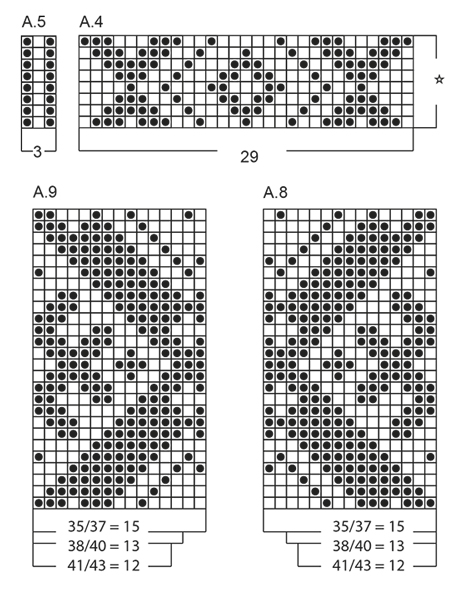 A.5

3

A.4

☆

29

A.9

35/37 = 15
38/40 = 13
41/43 = 12

A.8

35/37 = 15
38/40 = 13
41/43 = 12